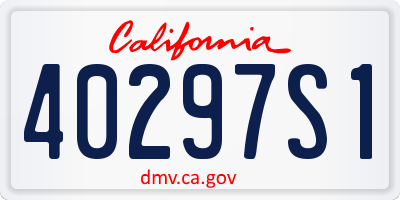 California

40297S1

dmv.ca.gov